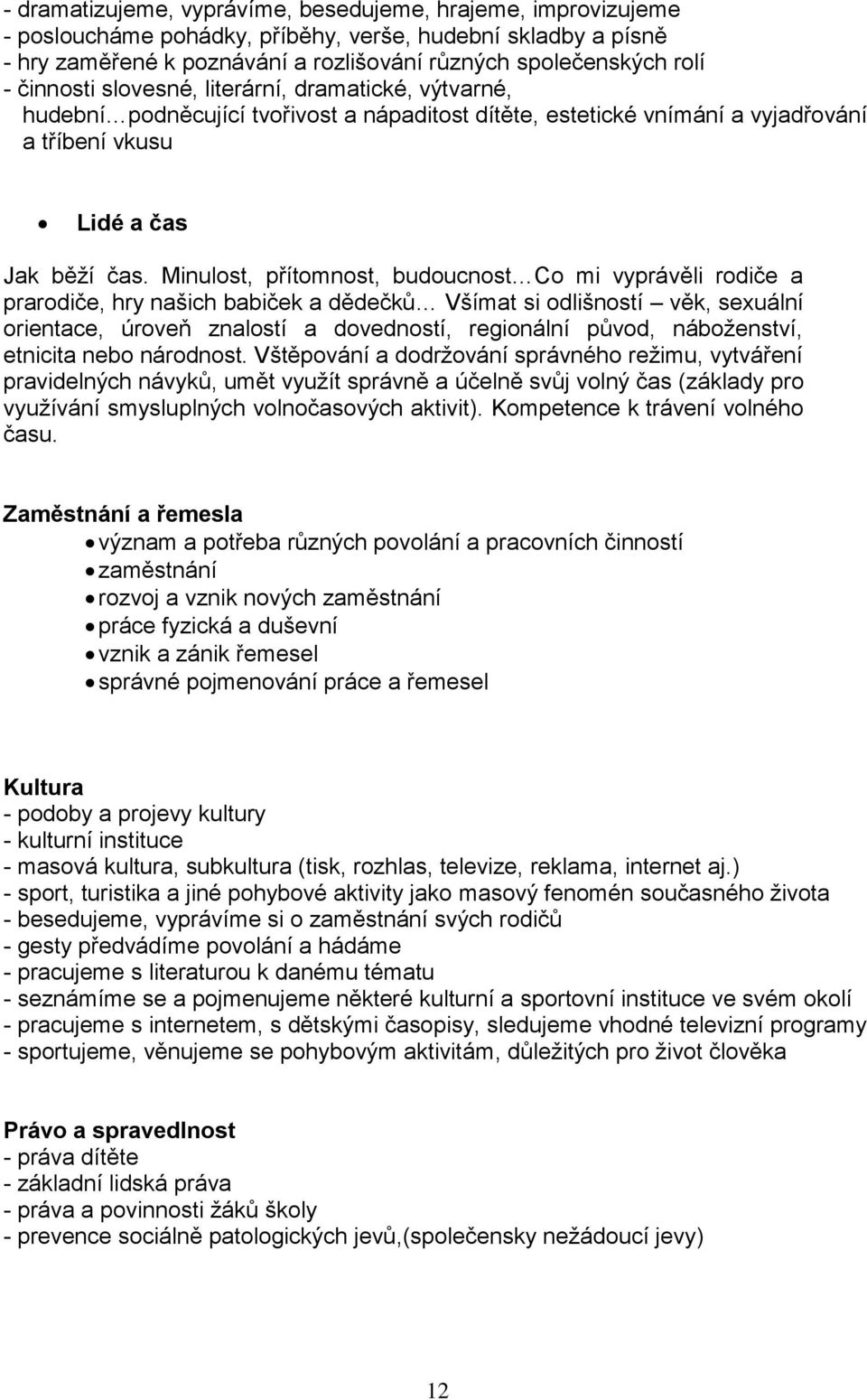 - dramatizujeme, vyprávíme, besedujeme, hrajeme, improvizujeme
- posloucháme pohádky, příběhy, verše, hudební skladby a písně
- hry zaměřené k poznávání a rozlišování různých společenských rolí
- činnosti slovesné, literární, dramatické, výtvarné, hudební…podněcující tvořivost a nápaditost dítěte, estetické vnímání a vyjadřování a tříbení vkusu

• Lidé a čas

Jak běží čas. Minulost, přítomnost, budoucnost…Co mi vyprávěli rodiče a prarodiče, hry našich babiček a dědečků… Všímat si odlišností – věk, sexuální orientace, úroveň znalostí a dovedností, regionální původ, náboženství, etnicita nebo národnost. Vštěpování a dodržování správného režimu, vytváření pravidelných návyků, umět využít správně a účelně svůj volný čas (základy pro využívání smysluplných volnočasových aktivit). Kompetence k trávení volného času.

Zaměstnání a řemesla
• význam a potřeba různých povolání a pracovních činností
• zaměstnání
• rozvoj a vznik nových zaměstnání
• práce fyzická a duševní
• vznik a zánik řemesel
• správné pojmenování práce a řemesel

Kultura
- podoby a projevy kultury
- kulturní instituce
- masová kultura, subkultura (tisk, rozhlas, televize, reklama, internet aj.)
- sport, turistika a jiné pohybové aktivity jako masový fenomén současného života
- besedujeme, vyprávíme si o zaměstnání svých rodičů
- gesty předvádíme povolání a hádáme
- pracujeme s literaturou k danému tématu
- seznámíme se a pojmenujeme některé kulturní a sportovní instituce ve svém okolí
- pracujeme s internetem, s dětskými časopisy, sledujeme vhodné televizní programy
- sportujeme, věnujeme se pohybovým aktivitám, důležitých pro život člověka

Právo a spravedlnost
- práva dítěte
- základní lidská práva
- práva a povinnosti žáků školy
- prevence sociálně patologických jevů,(společensky nežádoucí jevy)

12